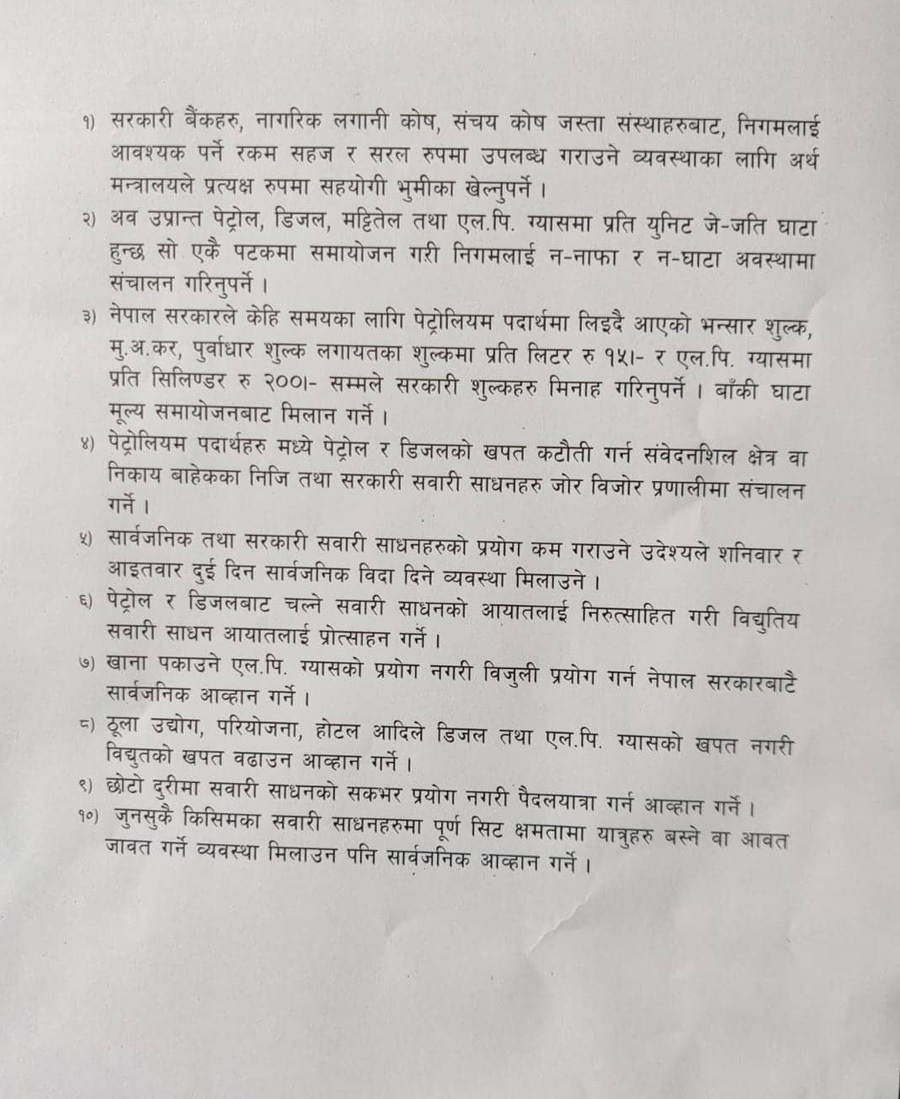 १) सरकारी बैंकहरु, नागरिक लगानी कोष, संचय कोष जस्ता संस्थाहरुबाट, निगमलाई आवश्यक पर्ने रकम सहज र सरल रुपमा उपलब्ध गराउने व्यवस्थाका लागि अर्थ मन्त्रालयले प्रत्यक्ष रुपमा सहयोगी भुमीका खेल्नुपर्ने ।

२) अव उप्रान्त पेट्रोल, डिजल, मट्टितेल तथा एल.पि. ग्यासमा प्रति युनिट जे-जति घाटा हुन्छ सो एकै पटकमा समायोजन गरी निगमलाई न-नाफा र न-घाटा अवस्थामा संचालन गरिनुपर्ने ।

३) नेपाल सरकारले केहि समयका लागि पेट्रोलियम पदार्थमा लिइदै आएको भन्सार शुल्क, मु.अ.कर, पुर्वाधार शुल्क लगायतका शुल्कमा प्रति लिटर रु १५।- र एल.पि. ग्यासमा प्रति सिलिण्डर रु २००।- सम्मले सरकारी शुल्कहरु मिनाह गरिनुपर्ने । बाँकी घाटा मूल्य समायोजनबाट मिलान गर्ने ।

४) पेट्रोलियम पदार्थहरु मध्ये पेट्रोल र डिजलको खपत कटौती गर्न संवेदनशिल क्षेत्र वा निकाय बाहेकका निजि तथा सरकारी सवारी साधनहरु जोर विजोर प्रणालीमा संचालन गर्ने ।

५) सार्वजनिक तथा सरकारी सवारी साधनहरुको प्रयोग कम गराउने उदेश्यले शनिवार र आइतवार दुई दिन सार्वजनिक विदा दिने व्यवस्था मिलाउने ।

६) पेट्रोल र डिजलबाट चल्ने सवारी साधनको आयातलाई निरुत्साहित गरी विद्युतिय सवारी साधन आयातलाई प्रोत्साहन गर्ने ।

७) खाना पकाउने एल.पि. ग्यासको प्रयोग नगरी विजुली प्रयोग गर्न नेपाल सरकारबाटै सार्वजनिक आव्हान गर्ने ।

८) ठूला उद्योग, परियोजना, होटल आदिले डिजल तथा एल.पि. ग्यासको खपत नगरी विद्युतको खपत वढाउन आव्हान गर्ने ।

९) छोटो दुरीमा सवारी साधनको सकभर प्रयोग नगरी पैदलयात्रा गर्न आव्हान गर्ने ।

१०) जुनसुकै किसिमका सवारी साधनहरुमा पूर्ण सिट क्षमतामा यात्रुहरु बस्ने वा आवत जावत गर्ने व्यवस्था मिलाउन पनि सार्वजनिक आव्हान गर्ने ।